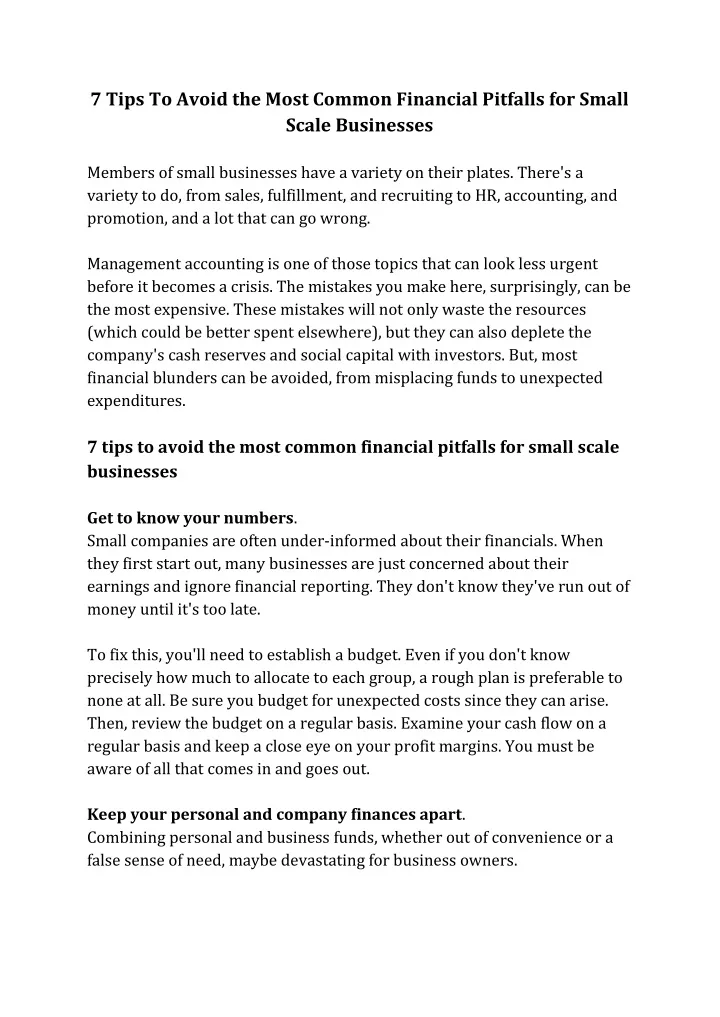 7 Tips To Avoid the Most Common Financial Pitfalls for Small Scale Businesses

Members of small businesses have a variety on their plates. There's a variety to do, from sales, fulfillment, and recruiting to HR, accounting, and promotion, and a lot that can go wrong.

Management accounting is one of those topics that can look less urgent before it becomes a crisis. The mistakes you make here, surprisingly, can be the most expensive. These mistakes will not only waste the resources (which could be better spent elsewhere), but they can also deplete the company's cash reserves and social capital with investors. But, most financial blunders can be avoided, from misplacing funds to unexpected expenditures.

7 tips to avoid the most common financial pitfalls for small scale businesses

Get to know your numbers.
Small companies are often under-informed about their financials. When they first start out, many businesses are just concerned about their earnings and ignore financial reporting. They don't know they've run out of money until it's too late.

To fix this, you'll need to establish a budget. Even if you don't know precisely how much to allocate to each group, a rough plan is preferable to none at all. Be sure you budget for unexpected costs since they can arise. Then, review the budget on a regular basis. Examine your cash flow on a regular basis and keep a close eye on your profit margins. You must be aware of all that comes in and goes out.

Keep your personal and company finances apart.
Combining personal and business funds, whether out of convenience or a false sense of need, maybe devastating for business owners.